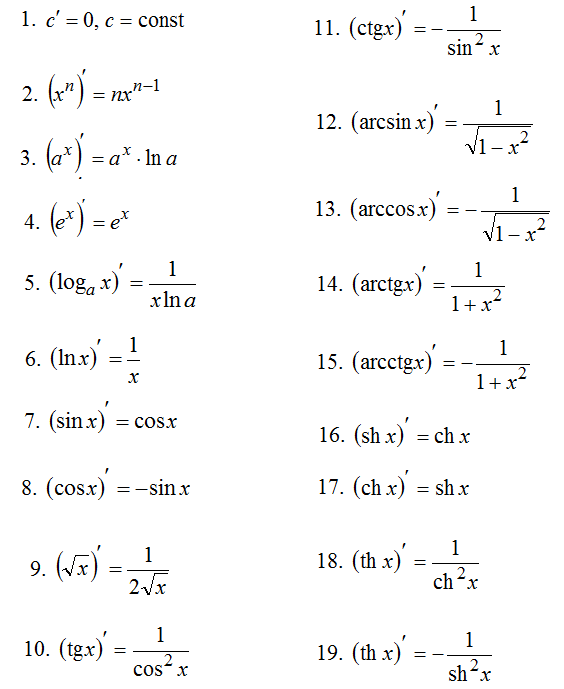 1. $c' = 0$, $c = \text{const}$

2. $(x^n)' = nx^{n-1}$

3. $(a^x)' = a^x \cdot \ln a$

4. $(e^x)' = e^x$

5. $(\log_a x)' = \frac{1}{x \ln a}$

6. $(\ln x)' = \frac{1}{x}$

7. $(\sin x)' = \cos x$

8. $(\cos x)' = -\sin x$

9. $(\sqrt{x})' = \frac{1}{2\sqrt{x}}$

10. $(\text{tg} x)' = \frac{1}{\cos^2 x}$

11. $(\text{ctg} x)' = -\frac{1}{\sin^2 x}$

12. $(\arcsin x)' = \frac{1}{\sqrt{1-x^2}}$

13. $(\arccos x)' = -\frac{1}{\sqrt{1-x^2}}$

14. $(\text{arctg} x)' = \frac{1}{1+x^2}$

15. $(\text{arcctg} x)' = -\frac{1}{1+x^2}$

16. $(\text{sh}\, x)' = \text{ch}\, x$

17. $(\text{ch}\, x)' = \text{sh}\, x$

18. $(\text{th}\, x)' = \frac{1}{\text{ch}^2 x}$

19. $(\text{th}\, x)' = -\frac{1}{\text{sh}^2 x}$